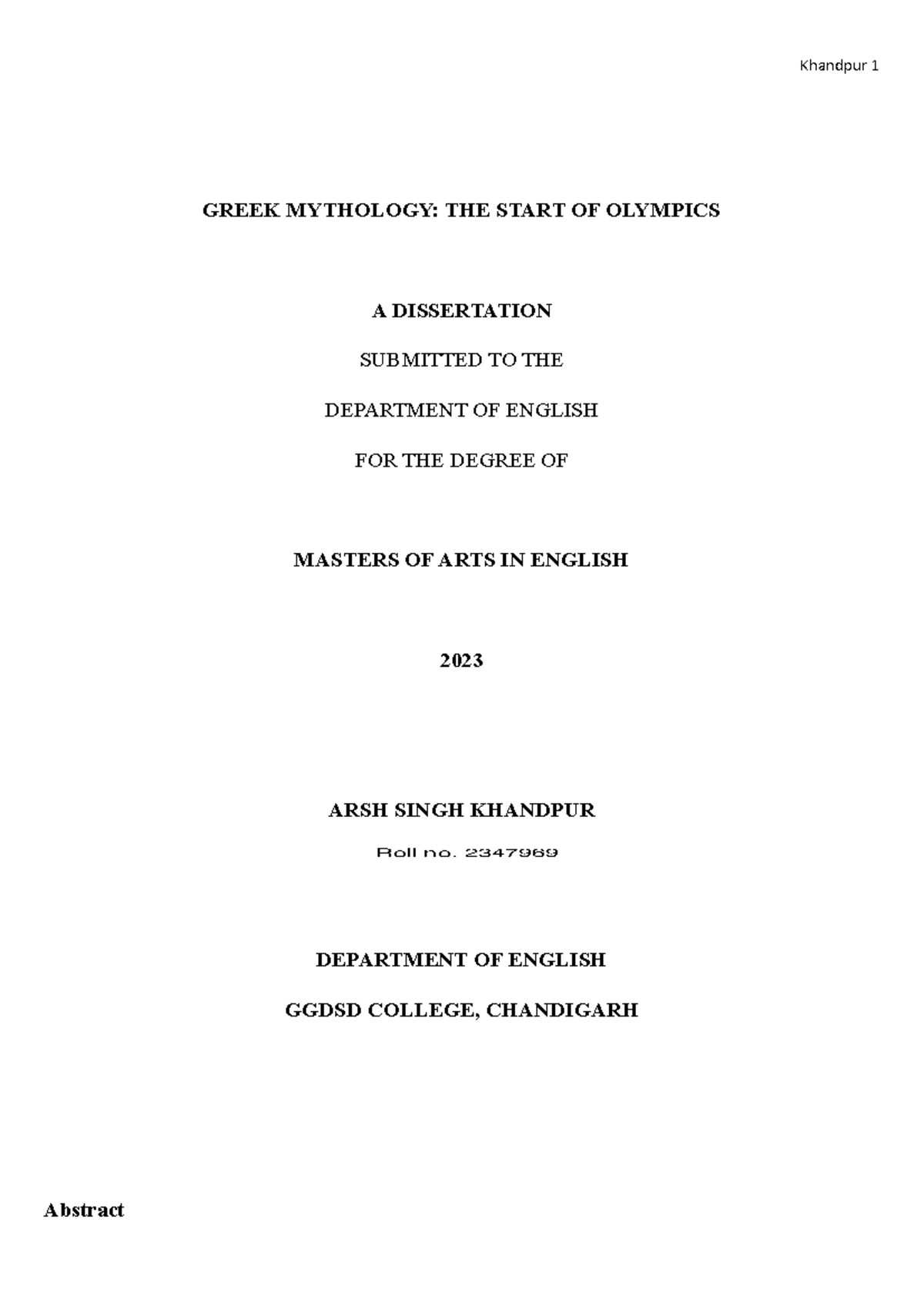 Khandpur 1

GREEK MYTHOLOGY: THE START OF OLYMPICS

A DISSERTATION

SUBMITTED TO THE

DEPARTMENT OF ENGLISH

FOR THE DEGREE OF

MASTERS OF ARTS IN ENGLISH

2023

ARSH SINGH KHANDPUR

Roll no. 2347969

DEPARTMENT OF ENGLISH

GGDSD COLLEGE, CHANDIGARH

Abstract